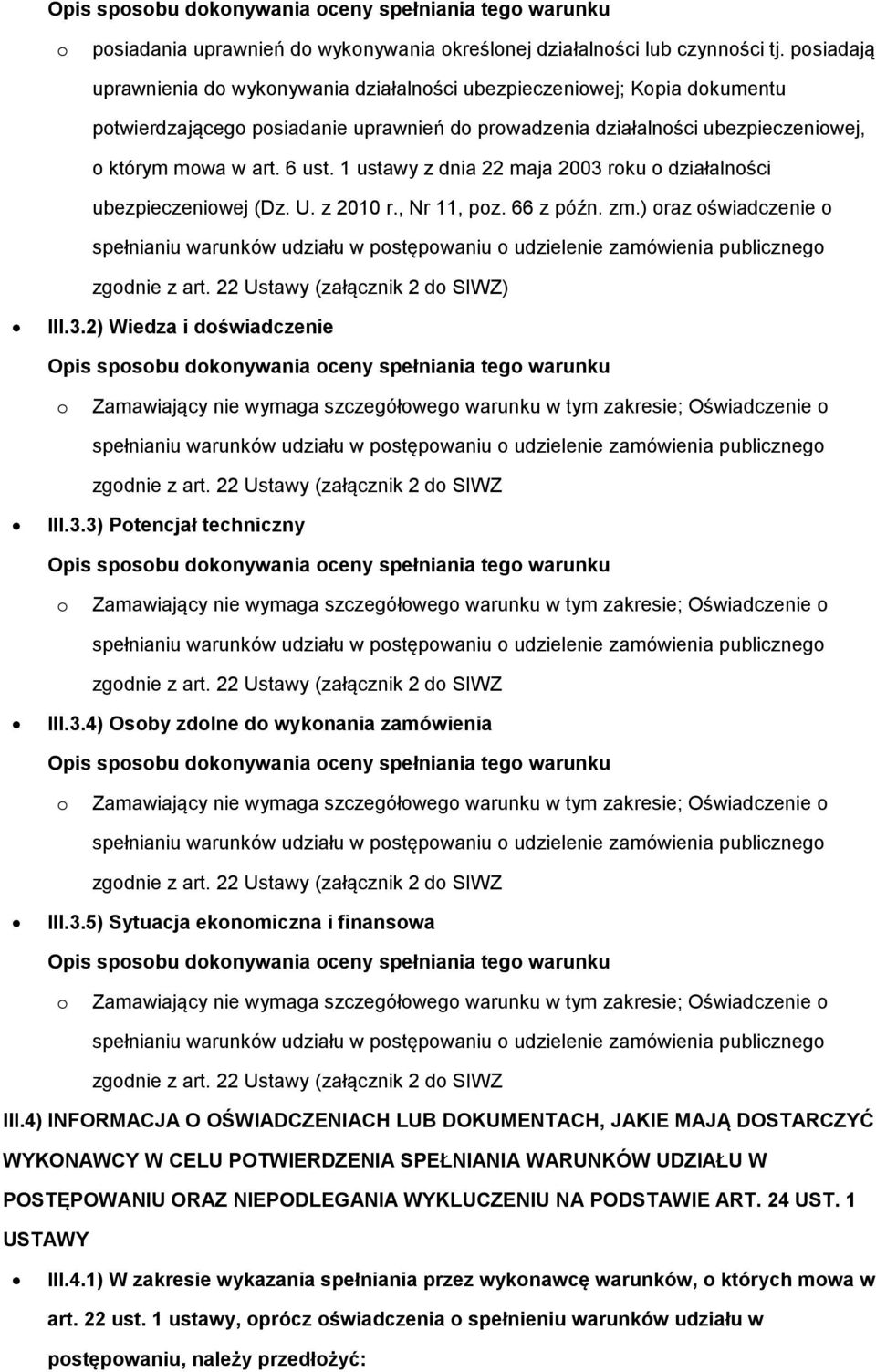 Opis sposobu dokonywania oceny spełniania tego warunku

o posiadania uprawnień do wykonywania określonej działalności lub czynności tj. posiadają uprawnienia do wykonywania działalności ubezpieczeniowej; Kopia dokumentu potwierdzającego posiadanie uprawnień do prowadzenia działalności ubezpieczeniowej, o którym mowa w art. 6 ust. 1 ustawy z dnia 22 maja 2003 roku o działalności ubezpieczeniowej (Dz. U. z 2010 r., Nr 11, poz. 66 z późn. zm.) oraz oświadczenie o spełnianiu warunków udziału w postępowaniu o udzielenie zamówienia publicznego zgodnie z art. 22 Ustawy (załącznik 2 do SIWZ)

• III.3.2) Wiedza i doświadczenie

Opis sposobu dokonywania oceny spełniania tego warunku

o Zamawiający nie wymaga szczegółowego warunku w tym zakresie; Oświadczenie o spełnianiu warunków udziału w postępowaniu o udzielenie zamówienia publicznego zgodnie z art. 22 Ustawy (załącznik 2 do SIWZ

• III.3.3) Potencjał techniczny

Opis sposobu dokonywania oceny spełniania tego warunku

o Zamawiający nie wymaga szczegółowego warunku w tym zakresie; Oświadczenie o spełnianiu warunków udziału w postępowaniu o udzielenie zamówienia publicznego zgodnie z art. 22 Ustawy (załącznik 2 do SIWZ

• III.3.4) Osoby zdolne do wykonania zamówienia

Opis sposobu dokonywania oceny spełniania tego warunku

o Zamawiający nie wymaga szczegółowego warunku w tym zakresie; Oświadczenie o spełnianiu warunków udziału w postępowaniu o udzielenie zamówienia publicznego zgodnie z art. 22 Ustawy (załącznik 2 do SIWZ

• III.3.5) Sytuacja ekonomiczna i finansowa

Opis sposobu dokonywania oceny spełniania tego warunku

o Zamawiający nie wymaga szczegółowego warunku w tym zakresie; Oświadczenie o spełnianiu warunków udziału w postępowaniu o udzielenie zamówienia publicznego zgodnie z art. 22 Ustawy (załącznik 2 do SIWZ

III.4) INFORMACJA O OŚWIADCZENIACH LUB DOKUMENTACH, JAKIE MAJĄ DOSTARCZYĆ WYKONAWCY W CELU POTWIERDZENIA SPEŁNIANIA WARUNKÓW UDZIAŁU W POSTĘPOWANIU ORAZ NIEPODLEGANIA WYKLUCZENIU NA PODSTAWIE ART. 24 UST. 1 USTAWY

• III.4.1) W zakresie wykazania spełniania przez wykonawcę warunków, o których mowa w art. 22 ust. 1 ustawy, oprócz oświadczenia o spełnieniu warunków udziału w postępowaniu, należy przedłożyć: